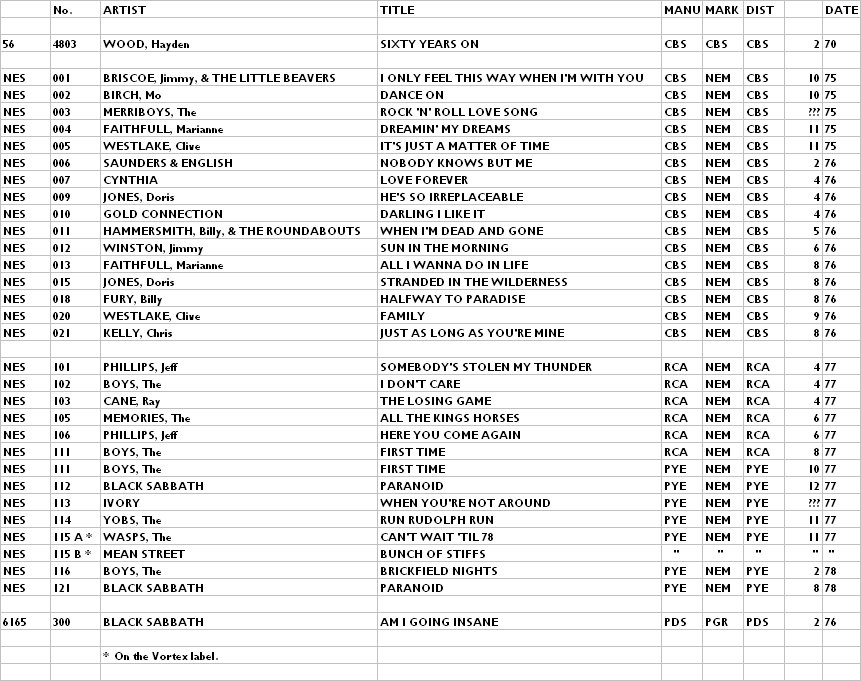 |  | No. | ARTIST | TITLE | MANU | MARK | DIST |  | DATE |
|---|---|---|---|---|---|---|---|---|
|  |  |  |  |  |  |  |  |  |
| 56 | 4803 | WOOD, Hayden | SIXTY YEARS ON | CBS | CBS | CBS | 2 | 70 |
|  |  |  |  |  |  |  |  |  |
| NES | 001 | BRISCOE, Jimmy, & THE LITTLE BEAVERS | I ONLY FEEL THIS WAY WHEN I'M WITH YOU | CBS | NEM | CBS | 10 | 75 |
| NES | 002 | BIRCH, Mo | DANCE ON | CBS | NEM | CBS | 10 | 75 |
| NES | 003 | MERRIBOYS, The | ROCK 'N' ROLL LOVE SONG | CBS | NEM | CBS | ??? | 75 |
| NES | 004 | FAITHFULL, Marianne | DREAMIN' MY DREAMS | CBS | NEM | CBS | 11 | 75 |
| NES | 005 | WESTLAKE, Clive | IT'S JUST A MATTER OF TIME | CBS | NEM | CBS | 11 | 75 |
| NES | 006 | SAUNDERS & ENGLISH | NOBODY KNOWS BUT ME | CBS | NEM | CBS | 2 | 76 |
| NES | 007 | CYNTHIA | LOVE FOREVER | CBS | NEM | CBS | 4 | 76 |
| NES | 009 | JONES, Doris | HE'S SO IRREPLACEABLE | CBS | NEM | CBS | 4 | 76 |
| NES | 010 | GOLD CONNECTION | DARLING I LIKE IT | CBS | NEM | CBS | 4 | 76 |
| NES | 011 | HAMMERSMITH, Billy, & THE ROUNDABOUTS | WHEN I'M DEAD AND GONE | CBS | NEM | CBS | 5 | 76 |
| NES | 012 | WINSTON, Jimmy | SUN IN THE MORNING | CBS | NEM | CBS | 6 | 76 |
| NES | 013 | FAITHFULL, Marianne | ALL I WANNA DO IN LIFE | CBS | NEM | CBS | 8 | 76 |
| NES | 015 | JONES, Doris | STRANDED IN THE WILDERNESS | CBS | NEM | CBS | 8 | 76 |
| NES | 018 | FURY, Billy | HALFWAY TO PARADISE | CBS | NEM | CBS | 8 | 76 |
| NES | 020 | WESTLAKE, Clive | FAMILY | CBS | NEM | CBS | 9 | 76 |
| NES | 021 | KELLY, Chris | JUST AS LONG AS YOU'RE MINE | CBS | NEM | CBS | 8 | 76 |
|  |  |  |  |  |  |  |  |  |
| NES | 101 | PHILLIPS, Jeff | SOMEBODY'S STOLEN MY THUNDER | RCA | NEM | RCA | 4 | 77 |
| NES | 102 | BOYS, The | I DON'T CARE | RCA | NEM | RCA | 4 | 77 |
| NES | 103 | CANE, Ray | THE LOSING GAME | RCA | NEM | RCA | 4 | 77 |
| NES | 105 | MEMORIES, The | ALL THE KINGS HORSES | RCA | NEM | RCA | 6 | 77 |
| NES | 106 | PHILLIPS, Jeff | HERE YOU COME AGAIN | RCA | NEM | RCA | 6 | 77 |
| NES | 111 | BOYS, The | FIRST TIME | RCA | NEM | RCA | 8 | 77 |
| NES | 111 | BOYS, The | FIRST TIME | PYE | NEM | PYE | 10 | 77 |
| NES | 112 | BLACK SABBATH | PARANOID | PYE | NEM | PYE | 12 | 77 |
| NES | 113 | IVORY | WHEN YOU'RE NOT AROUND | PYE | NEM | PYE | ??? | 77 |
| NES | 114 | YOBS, The | RUN RUDOLPH RUN | PYE | NEM | PYE | 11 | 77 |
| NES | 115 A * | WASPS, The | CAN'T WAIT 'TIL 78 | PYE | NEM | PYE | 11 | 77 |
| NES | 115 B * | MEAN STREET | BUNCH OF STIFFS | " | " | " | " | " |
| NES | 116 | BOYS, The | BRICKFIELD NIGHTS | PYE | NEM | PYE | 2 | 78 |
| NES | 121 | BLACK SABBATH | PARANOID | PYE | NEM | PYE | 8 | 78 |
|  |  |  |  |  |  |  |  |  |
| 6165 | 300 | BLACK SABBATH | AM I GOING INSANE | PDS | PGR | PDS | 2 | 76 |
|  |  |  |  |  |  |  |  |  |
|  |  | * On the Vortex label. |  |  |  |  |  |  |